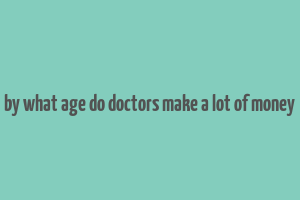 by what age do doctors make a lot of money